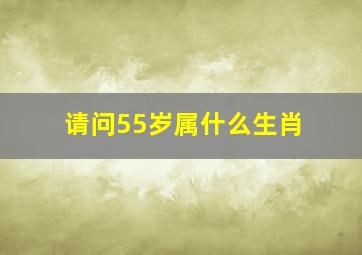 请问55岁属什么生肖